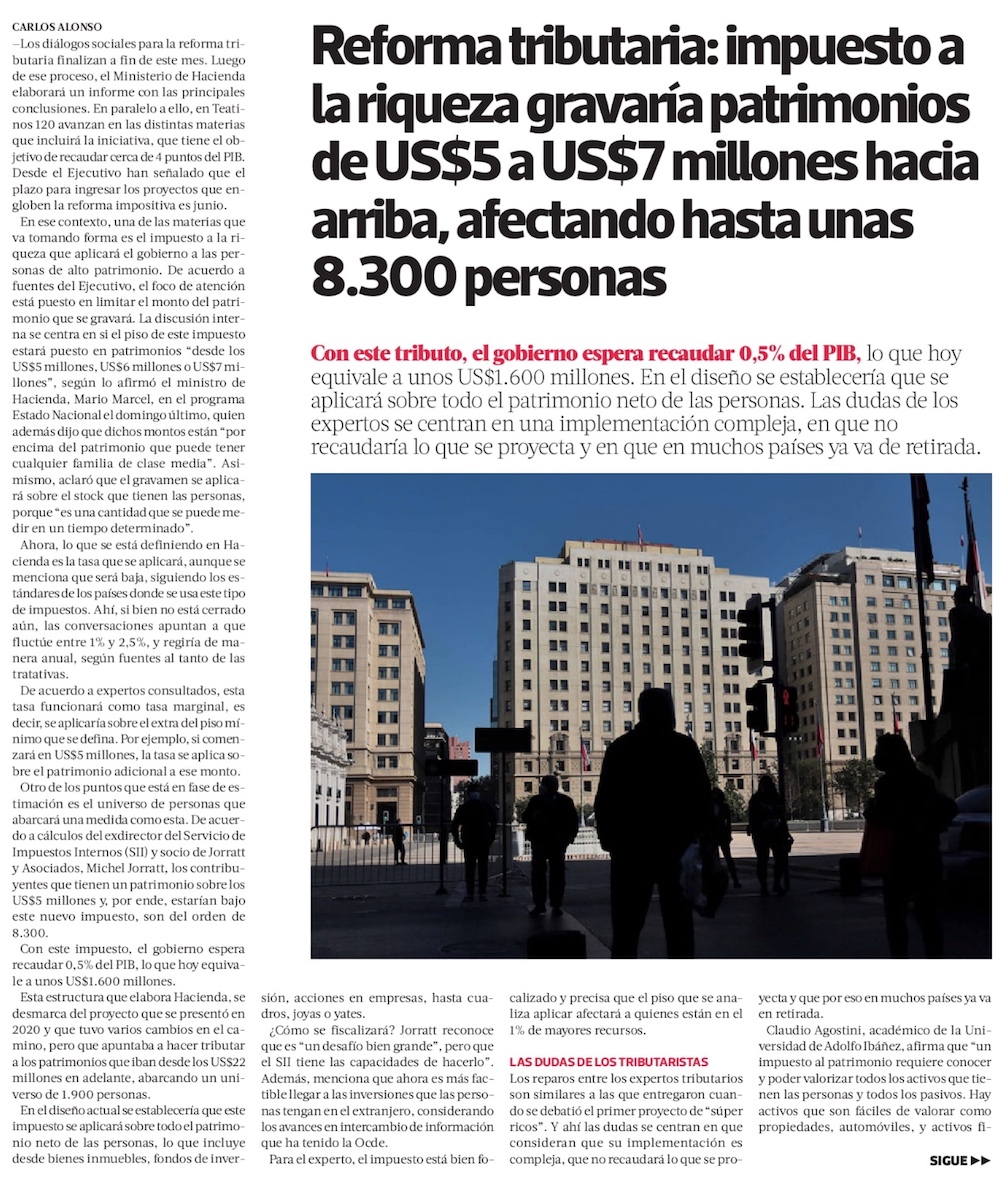 Reforma tributaria: impuesto a la riqueza gravaría patrimonios de US$5 a US$7 millones hacia arriba, afectando hasta unas 8.300 personas

Con este tributo, el gobierno espera recaudar 0,5% del PIB, lo que hoy equivale a unos US$1.600 millones. En el diseño se establecería que se aplicará sobre todo el patrimonio neto de las personas. Las dudas de los expertos se centran en una implementación compleja, en que no recaudaría lo que se proyecta y en que en muchos países ya va de retirada.

CARLOS ALONSO

–Los diálogos sociales para la reforma tributaria finalizan a fin de este mes. Luego de ese proceso, el Ministerio de Hacienda elaborará un informe con las principales conclusiones. En paralelo a ello, en Teatinos 120 avanzan en las distintas materias que incluirá la iniciativa, que tiene el objetivo de recaudar cerca de 4 puntos del PIB. Desde el Ejecutivo han señalado que el plazo para ingresar los proyectos que engloben la reforma impositiva es junio.

En ese contexto, una de las materias que va tomando forma es el impuesto a la riqueza que aplicará el gobierno a las personas de alto patrimonio. De acuerdo a fuentes del Ejecutivo, el foco de atención está puesto en limitar el monto del patrimonio que se gravará. La discusión interna se centra en si el piso de este impuesto estará puesto en patrimonios "desde los US$5 millones, US$6 millones o US$7 millones", según lo afirmó el ministro de Hacienda, Mario Marcel, en el programa Estado Nacional el domingo último, quien además dijo que dichos montos están "por encima del patrimonio que puede tener cualquier familia de clase media". Asimismo, aclaró que el gravamen se aplicará sobre el stock que tienen las personas, porque "es una cantidad que se puede medir en un tiempo determinado".

Ahora, lo que se está definiendo en Hacienda es la tasa que se aplicará, aunque se menciona que será baja, siguiendo los estándares de los países donde se usa este tipo de impuestos. Ahí, si bien no está cerrado aún, las conversaciones apuntan a que fluctúe entre 1% y 2,5%, y regiría de manera anual, según fuentes al tanto de las tratativas.

De acuerdo a expertos consultados, esta tasa funcionará como tasa marginal, es decir, se aplicaría sobre el extra del piso mínimo que se defina. Por ejemplo, si comenzará en US$5 millones, la tasa se aplica sobre el patrimonio adicional a ese monto.

Otro de los puntos que está en fase de estimación es el universo de personas que abarcará una medida como esta. De acuerdo a cálculos del exdirector del Servicio de Impuestos Internos (SII) y socio de Jorratt y Asociados, Michel Jorratt, los contribuyentes que tienen un patrimonio sobre los US$5 millones y, por ende, estarían bajo este nuevo impuesto, son del orden de 8.300.

Con este impuesto, el gobierno espera recaudar 0,5% del PIB, lo que hoy equivale a unos US$1.600 millones.

Esta estructura que elabora Hacienda, se desmarca del proyecto que se presentó en 2020 y que tuvo varios cambios en el camino, pero que apuntaba a hacer tributar a los patrimonios que iban desde los US$22 millones en adelante, abarcando un universo de 1.900 personas.

En el diseño actual se establecería que este impuesto se aplicará sobre todo el patrimonio neto de las personas, lo que incluye desde bienes inmuebles, fondos de inversión, acciones en empresas, hasta cuadros, joyas o yates.

¿Cómo se fiscalizará? Jorratt reconoce que es "un desafío bien grande", pero que el SII tiene las capacidades de hacerlo". Además, menciona que ahora es más factible llegar a las inversiones que las personas tengan en el extranjero, considerando los avances en intercambio de información que ha tenido la Ocde.

Para el experto, el impuesto está bien focalizado y precisa que el piso que se analiza aplicar afectará a quienes están en el 1% de mayores recursos.

LAS DUDAS DE LOS TRIBUTARISTAS

Los reparos entre los expertos tributarios son similares a las que entregaron cuando se debatió el primer proyecto de "súper ricos". Y ahí las dudas se centran en que consideran que su implementación es compleja, que no recaudará lo que se proyecta y que por eso en muchos países ya va en retirada.

Claudio Agostini, académico de la Universidad de Adolfo Ibáñez, afirma que "un impuesto al patrimonio requiere conocer y poder valorizar todos los activos que tienen las personas y todos los pasivos. Hay activos que son fáciles de valorar como propiedades, automóviles, y activos fi-

SIGUE ▶▶